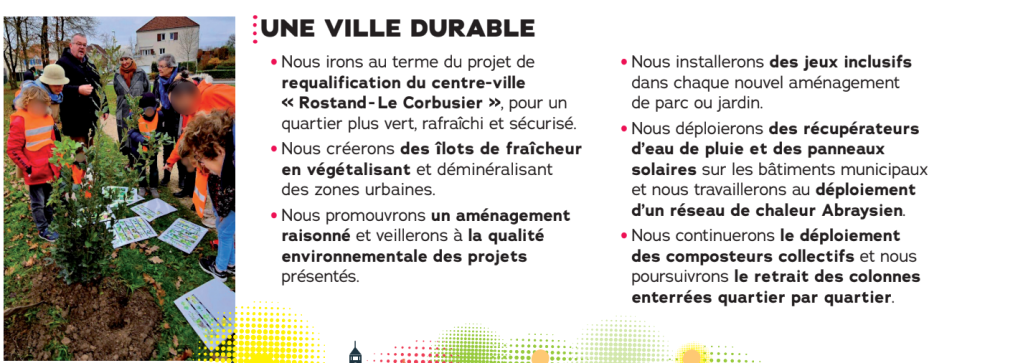 UNE VILLE DURABLE

• Nous irons au terme du projet de requalification du centre-ville « Rostand-Le Corbusier », pour un quartier plus vert, rafraîchi et sécurisé.

• Nous créerons des îlots de fraîcheur en végétalisant et déminéralisant des zones urbaines.

• Nous promouvrons un aménagement raisonné et veillerons à la qualité environnementale des projets présentés.

• Nous installerons des jeux inclusifs dans chaque nouvel aménagement de parc ou jardin.

• Nous déploierons des récupérateurs d'eau de pluie et des panneaux solaires sur les bâtiments municipaux et nous travaillerons au déploiement d'un réseau de chaleur Abraysien.

• Nous continuerons le déploiement des composteurs collectifs et nous poursuivrons le retrait des colonnes enterrées quartier par quartier.